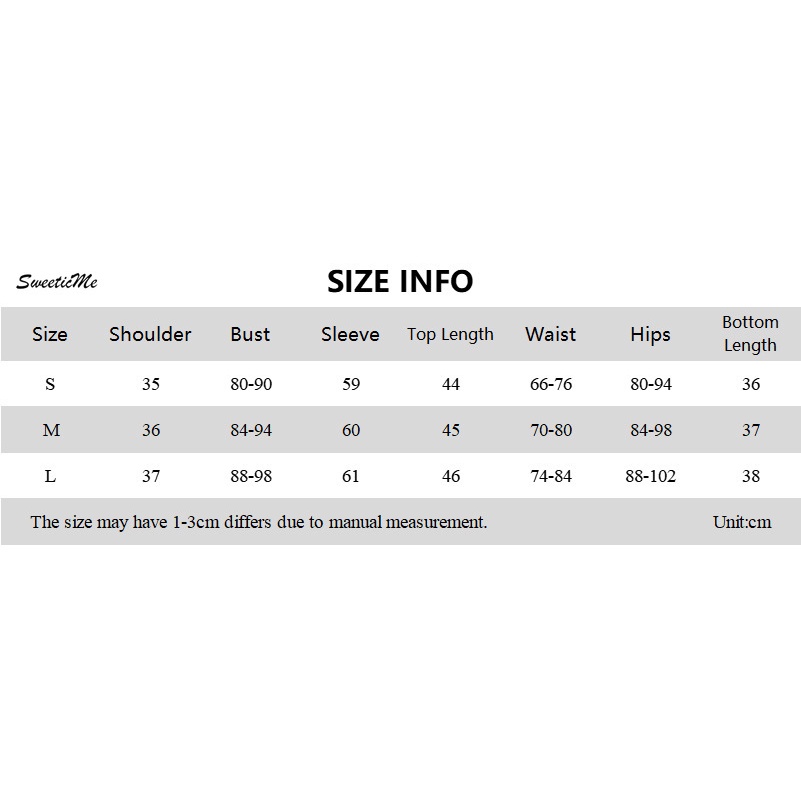 SweeticMe

SIZE INFO

| Size | Shoulder | Bust | Sleeve | Top Length | Waist | Hips | Bottom Length |
|---|---|---|---|---|---|---|---|
| S | 35 | 80-90 | 59 | 44 | 66-76 | 80-94 | 36 |
| M | 36 | 84-94 | 60 | 45 | 70-80 | 84-98 | 37 |
| L | 37 | 88-98 | 61 | 46 | 74-84 | 88-102 | 38 |

The size may have 1-3cm differs due to manual measurement. Unit:cm